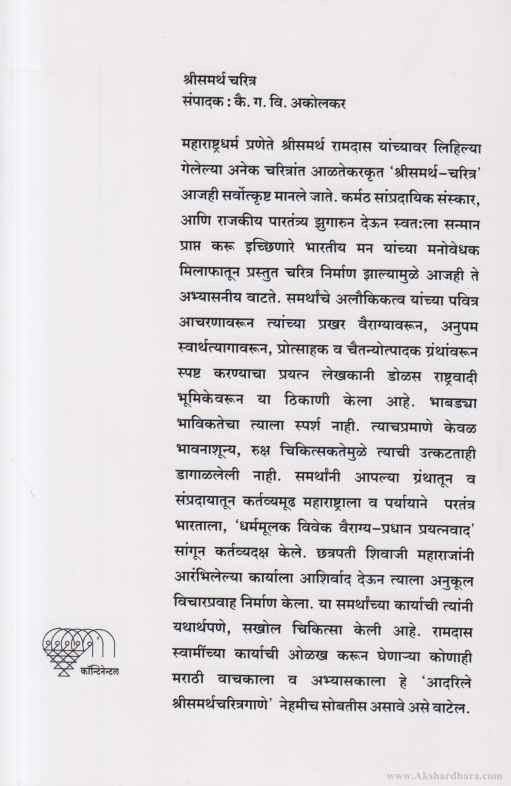 श्रीसमर्थ चरित्र
संपादक : कै. ग. वि. अकोलकर

महाराष्ट्रधर्म प्रणेते श्रीसमर्थ रामदास यांच्यावर लिहिल्या गेलेल्या अनेक चरित्रांत आळतेकरकृत 'श्रीसमर्थ–चरित्र' आजही सर्वोत्कृष्ट मानले जाते. कर्मठ सांप्रदायिक संस्कार, आणि राजकीय पारतंत्र्य झुगारुन देऊन स्वत:ला सन्मान प्राप्त करू इच्छिणारे भारतीय मन यांच्या मनोवेधक मिलाफातून प्रस्तुत चरित्र निर्माण झाल्यामुळे आजही ते अभ्यासनीय वाटते. समर्थांचे अलौकिकत्व यांच्या पवित्र आचरणावरून त्यांच्या प्रखर वैराग्यावरून, अनुपम स्वार्थत्यागावरून, प्रोत्साहक व चैतन्योत्पादक ग्रंथांवरून स्पष्ट करण्याचा प्रयत्न लेखकानी डोळस राष्ट्रवादी भूमिकेवरून या ठिकाणी केला आहे. भाबड्या भाविकतेचा त्याला स्पर्श नाही. त्याचप्रमाणे केवळ भावनाशून्य, रुक्ष चिकित्सकतेमुळे त्याची उत्कटताही डागाळलेली नाही. समर्थांनी आपल्या ग्रंथातून व संप्रदायातून कर्तव्यमूढ महाराष्ट्राला व पर्यायाने परतंत्र भारताला, 'धर्ममूलक विवेक वैराग्य–प्रधान प्रयत्नवाद' सांगून कर्तव्यदक्ष केले. छत्रपती शिवाजी महाराजांनी आरंभिलेल्या कार्याला आशिर्वाद देऊन त्याला अनुकूल विचारप्रवाह निर्माण केला. या समर्थांच्या कार्याची त्यांनी यथार्थपणे, सखोल चिकित्सा केली आहे. रामदास स्वामींच्या कार्याची ओळख करून घेणाऱ्या कोणाही मराठी वाचकाला व अभ्यासकाला हे 'आदरिले श्रीसमर्थचरित्रगाणे' नेहमीच सोबतीस असावे असे वाटेल.

कॉन्टिनेन्टल

www.Akshardhara.com